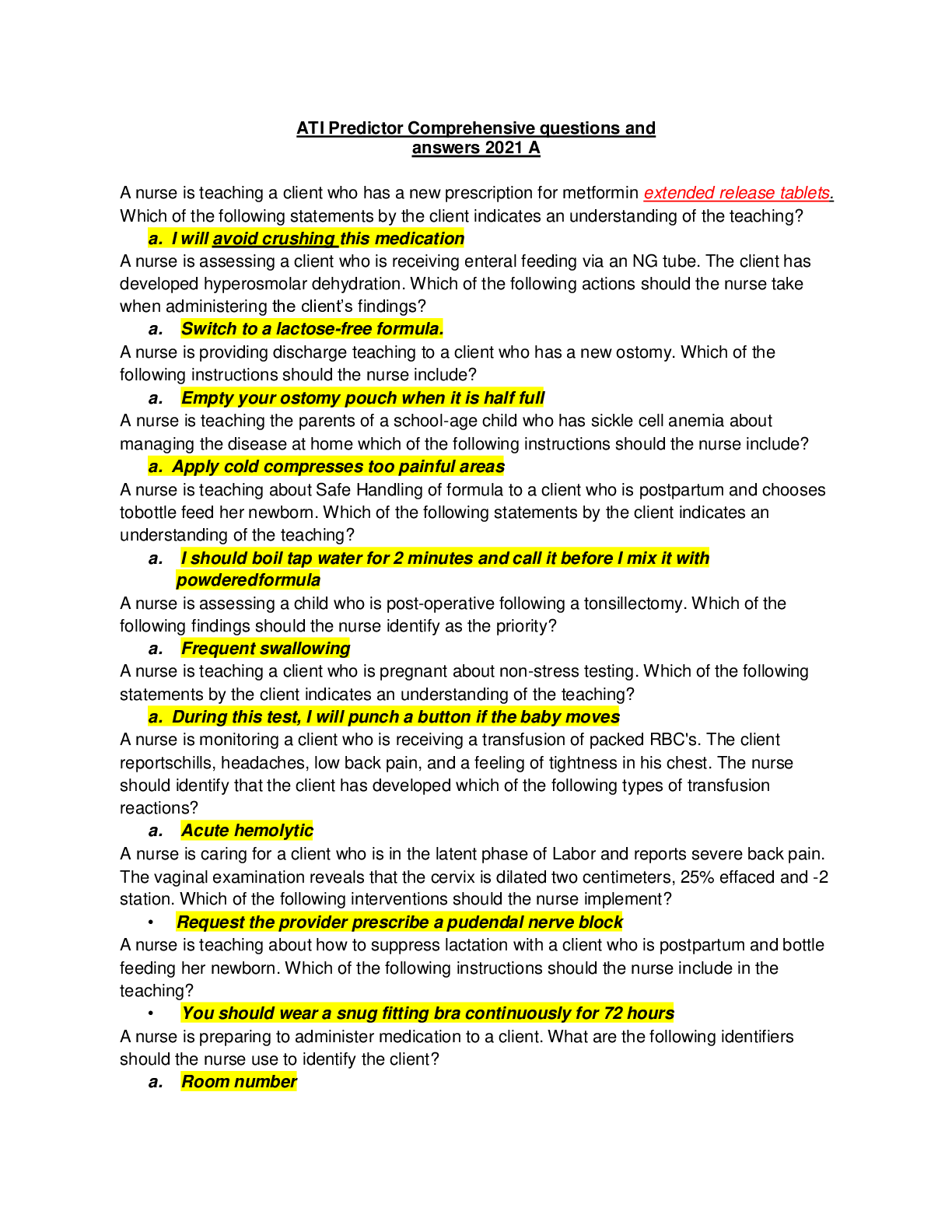 ATI Predictor Comprehensive questions and answers 2021 A

A nurse is teaching a client who has a new prescription for metformin extended release tablets. Which of the following statements by the client indicates an understanding of the teaching?

a. I will avoid crushing this medication

A nurse is assessing a client who is receiving enteral feeding via an NG tube. The client has developed hyperosmolar dehydration. Which of the following actions should the nurse take when administering the client's findings?

a. Switch to a lactose-free formula.

A nurse is providing discharge teaching to a client who has a new ostomy. Which of the following instructions should the nurse include?

a. Empty your ostomy pouch when it is half full

A nurse is teaching the parents of a school-age child who has sickle cell anemia about managing the disease at home which of the following instructions should the nurse include?

a. Apply cold compresses too painful areas

A nurse is teaching about Safe Handling of formula to a client who is postpartum and chooses tobottle feed her newborn. Which of the following statements by the client indicates an understanding of the teaching?

a. I should boil tap water for 2 minutes and call it before I mix it with powderedformula

A nurse is assessing a child who is post-operative following a tonsillectomy. Which of the following findings should the nurse identify as the priority?

a. Frequent swallowing

A nurse is teaching a client who is pregnant about non-stress testing. Which of the following statements by the client indicates an understanding of the teaching?

a. During this test, I will punch a button if the baby moves

A nurse is monitoring a client who is receiving a transfusion of packed RBC's. The client reportschills, headaches, low back pain, and a feeling of tightness in his chest. The nurse should identify that the client has developed which of the following types of transfusion reactions?

a. Acute hemolytic

A nurse is caring for a client who is in the latent phase of Labor and reports severe back pain. The vaginal examination reveals that the cervix is dilated two centimeters, 25% effaced and -2 station. Which of the following interventions should the nurse implement?

• Request the provider prescribe a pudendal nerve block

A nurse is teaching about how to suppress lactation with a client who is postpartum and bottle feeding her newborn. Which of the following instructions should the nurse include in the teaching?

• You should wear a snug fitting bra continuously for 72 hours

A nurse is preparing to administer medication to a client. What are the following identifiers should the nurse use to identify the client?

a. Room number